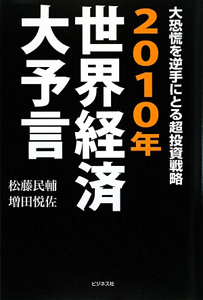 大恐慌を逆手にとる超投資戦略

2010年
世界経済
大予言

松藤民輔
増田悦佐

ビジネス社